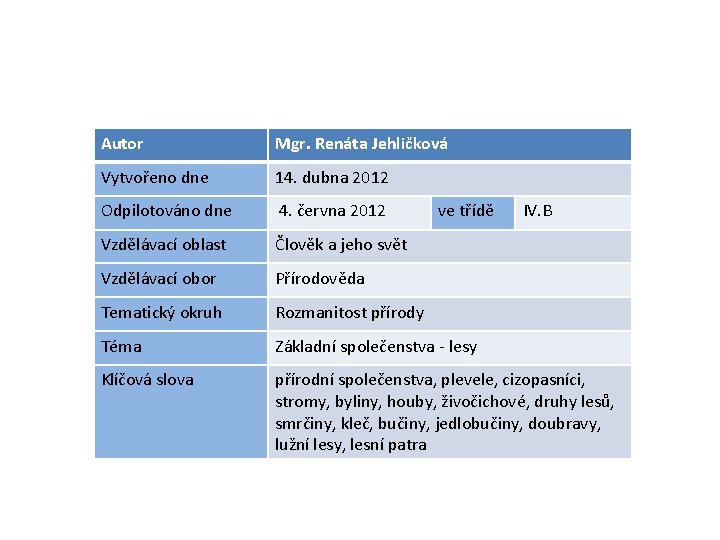 | Autor | Mgr. Renáta Jehličková | | |
|---|---|---|---|
| Vytvořeno dne | 14. dubna 2012 | | |
| Odpilotováno dne | 4. června 2012 | ve třídě | IV.B |
| Vzdělávací oblast | Člověk a jeho svět | | |
| Vzdělávací obor | Přírodověda | | |
| Tematický okruh | Rozmanitost přírody | | |
| Téma | Základní společenstva - lesy | | |
| Klíčová slova | přírodní společenstva, plevele, cizopasníci, stromy, byliny, houby, živočichové, druhy lesů, smrčiny, kleč, bučiny, jedlobučiny, doubravy, lužní lesy, lesní patra | | |